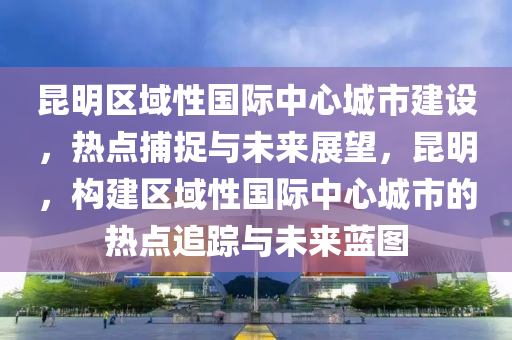 昆明区域性国际中心城市建设，热点捕捉与未来展望，昆明，构建区域性国际中心城市的热点追踪与未来蓝图